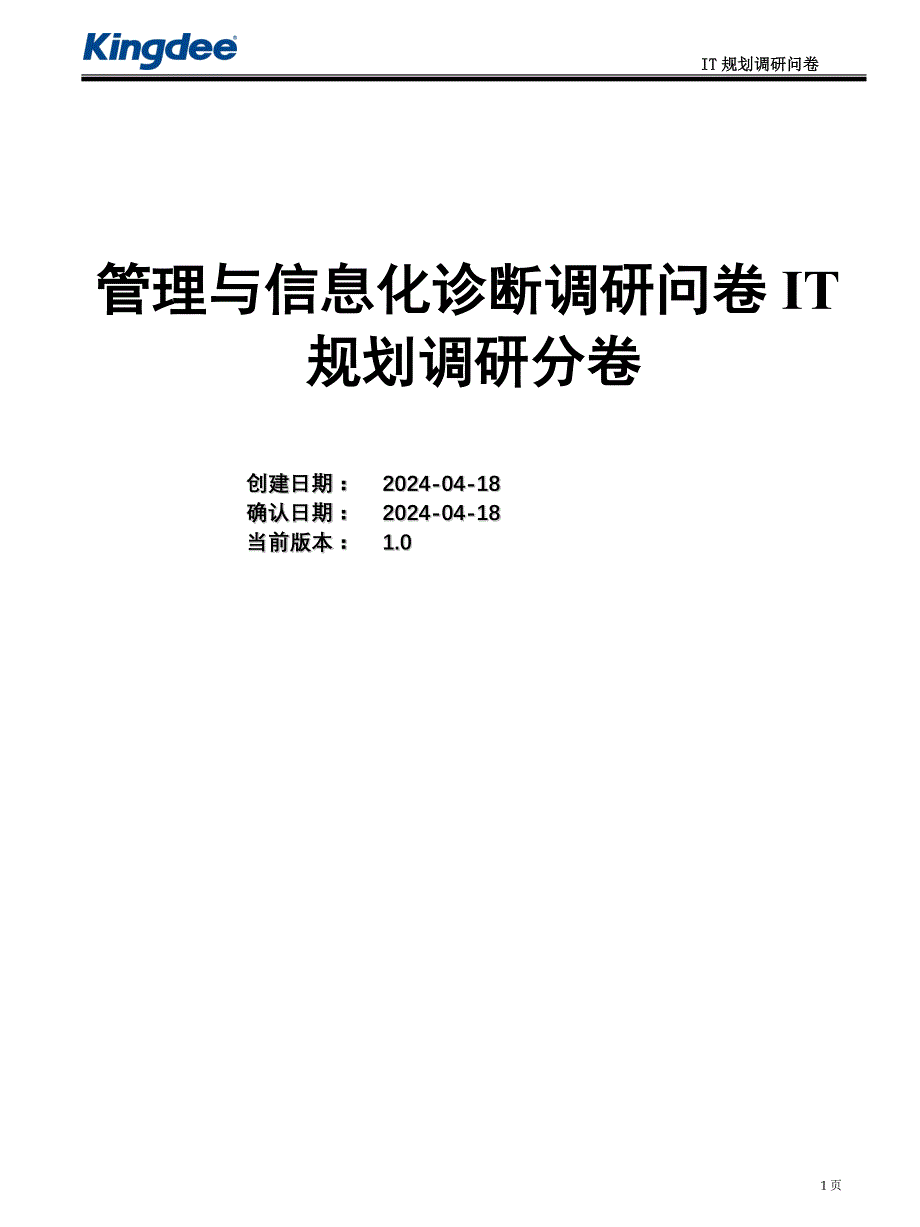 Kingdee

IT 规划调研问卷

管理与信息化诊断调研问卷 IT 规划调研分卷

创建日期： 2024-04-18
确认日期： 2024-04-18
当前版本： 1.0

1 页